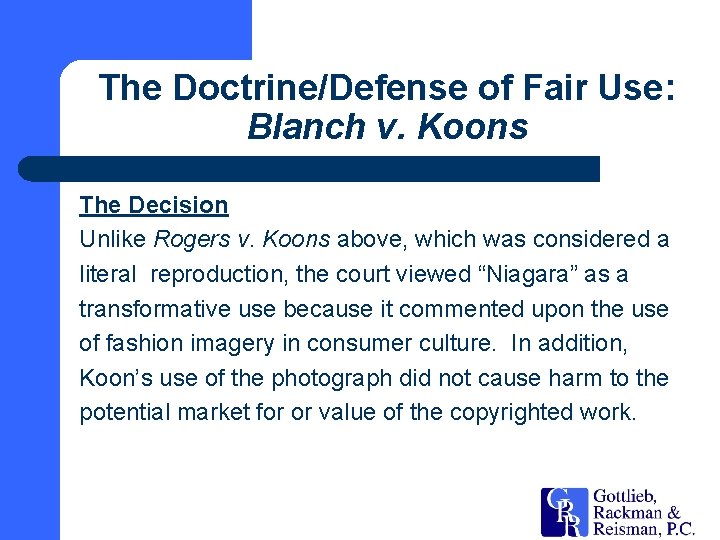 The Doctrine/Defense of Fair Use:
Blanch v. Koons

The Decision
Unlike Rogers v. Koons above, which was considered a literal reproduction, the court viewed "Niagara" as a transformative use because it commented upon the use of fashion imagery in consumer culture. In addition, Koon's use of the photograph did not cause harm to the potential market for or value of the copyrighted work.

GRR
Gottlieb,
Rackman &
Reisman, P.C.